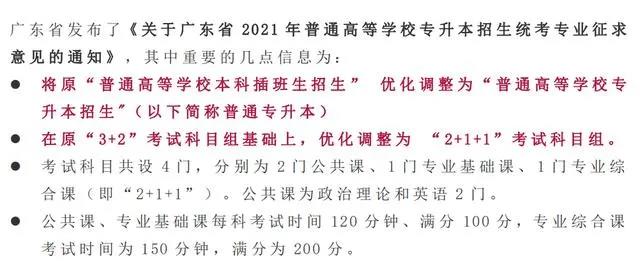 广东省发布了《关于广东省 2021 年普通高等学校专升本招生统考专业征求意见的通知》，其中重要的几点信息为：

● 将原“普通高等学校本科插班生招生” 优化调整为“普通高等学校专升本招生”（以下简称普通专升本）

● 在原“3+2”考试科目组基础上，优化调整为 “2+1+1”考试科目组。

● 考试科目共设 4 门，分别为 2 门公共课、1 门专业基础课、1 门专业综合课（即“2+1+1”）。公共课为政治理论和英语 2 门。

● 公共课、专业基础课每科考试时间 120 分钟、满分 100 分，专业综合课考试时间为 150 分钟，满分为 200 分。